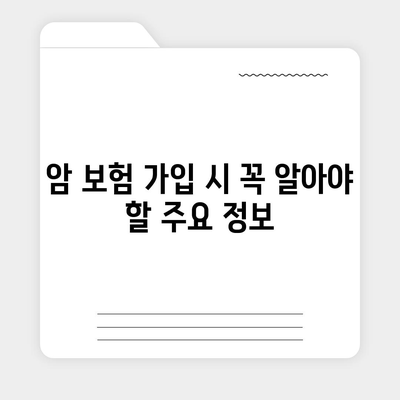 암 보험 가입 시 꼭 알아야 할 주요 정보